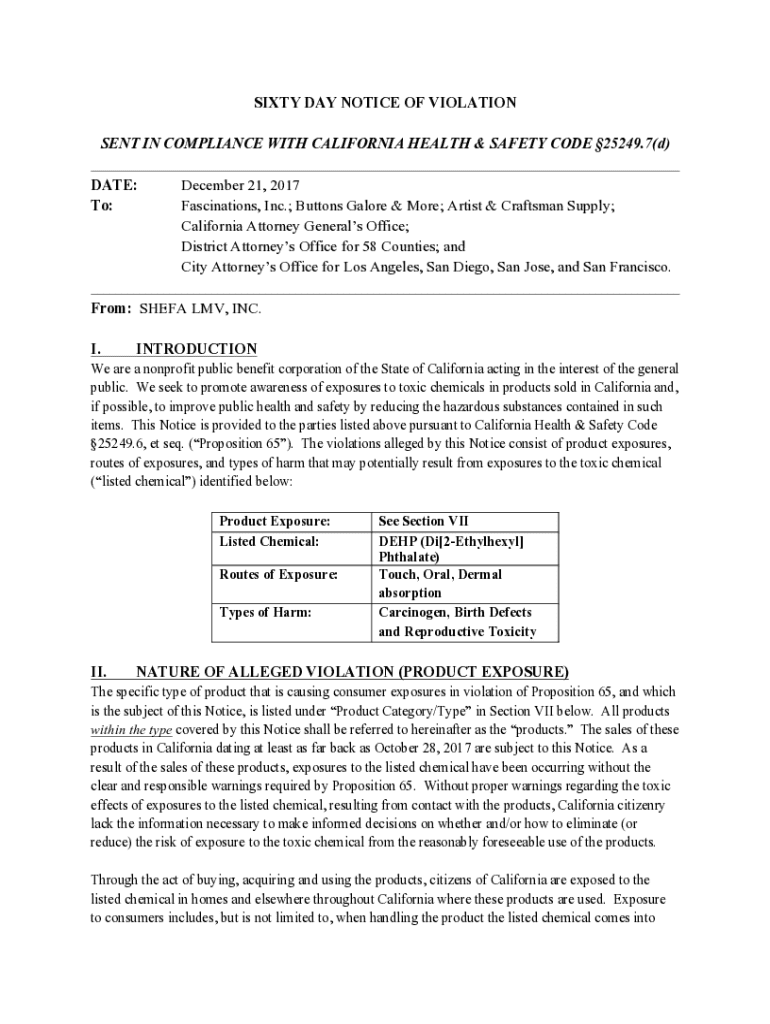 SIXTY DAY NOTICE OF VIOLATION

SENT IN COMPLIANCE WITH CALIFORNIA HEALTH & SAFETY CODE §25249.7(d)

DATE: December 21, 2017
To: Fascinations, Inc.; Buttons Galore & More; Artist & Craftsman Supply; California Attorney General's Office; District Attorney's Office for 58 Counties; and City Attorney's Office for Los Angeles, San Diego, San Jose, and San Francisco.

From: SHEFA LMV, INC.

I. INTRODUCTION
We are a nonprofit public benefit corporation of the State of California acting in the interest of the general public. We seek to promote awareness of exposures to toxic chemicals in products sold in California and, if possible, to improve public health and safety by reducing the hazardous substances contained in such items. This Notice is provided to the parties listed above pursuant to California Health & Safety Code §25249.6, et seq. ("Proposition 65"). The violations alleged by this Notice consist of product exposures, routes of exposures, and types of harm that may potentially result from exposures to the toxic chemical ("listed chemical") identified below:

| Product Exposure: | See Section VII |
|---|---|
| Listed Chemical: | DEHP (Di[2-Ethylhexyl] Phthalate) |
| Routes of Exposure: | Touch, Oral, Dermal absorption |
| Types of Harm: | Carcinogen, Birth Defects and Reproductive Toxicity |

II. NATURE OF ALLEGED VIOLATION (PRODUCT EXPOSURE)
The specific type of product that is causing consumer exposures in violation of Proposition 65, and which is the subject of this Notice, is listed under "Product Category/Type" in Section VII below. All products within the type covered by this Notice shall be referred to hereinafter as the "products." The sales of these products in California dating at least as far back as October 28, 2017 are subject to this Notice. As a result of the sales of these products, exposures to the listed chemical have been occurring without the clear and responsible warnings required by Proposition 65. Without proper warnings regarding the toxic effects of exposures to the listed chemical, resulting from contact with the products, California citizenry lack the information necessary to make informed decisions on whether and/or how to eliminate (or reduce) the risk of exposure to the toxic chemical from the reasonably foreseeable use of the products.

Through the act of buying, acquiring and using the products, citizens of California are exposed to the listed chemical in homes and elsewhere throughout California where these products are used. Exposure to consumers includes, but is not limited to, when handling the product the listed chemical comes into